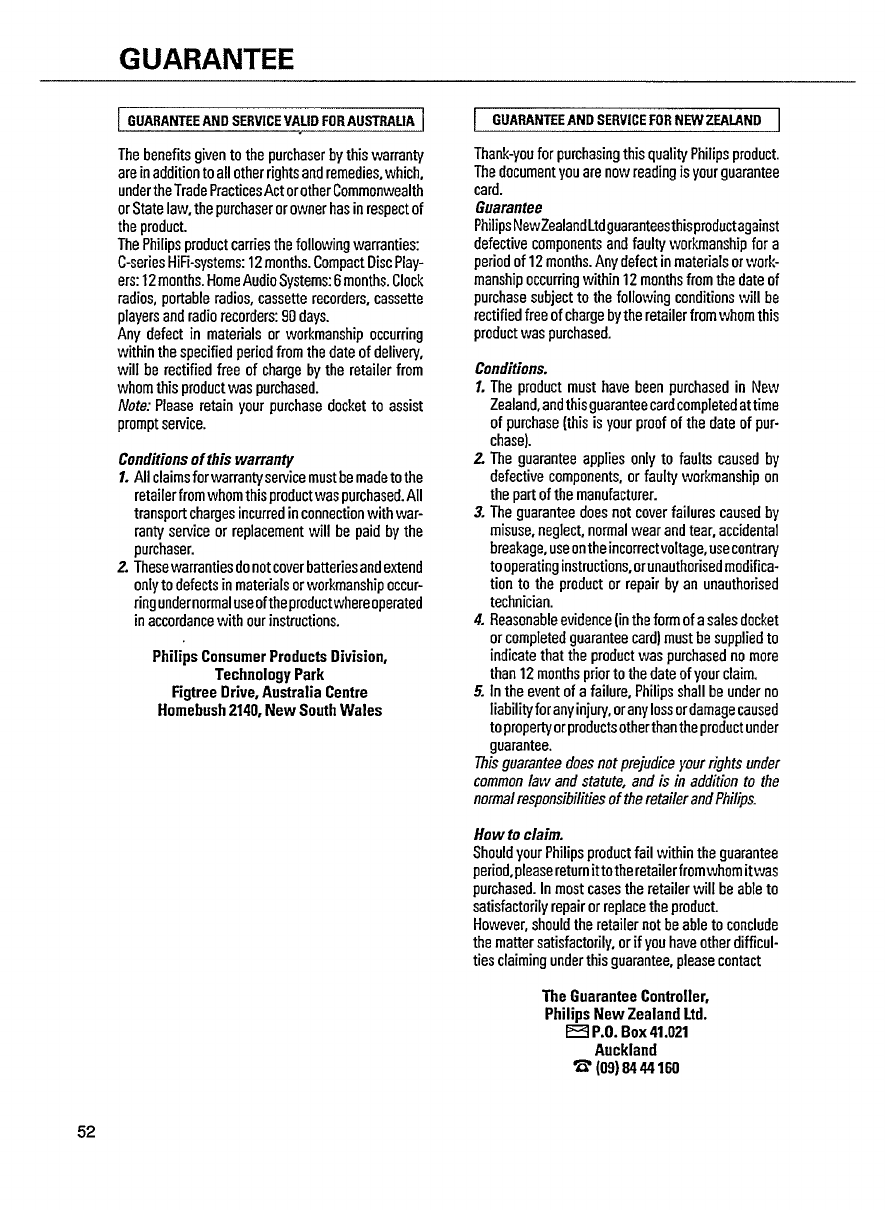 GUARANTEE

GUARANTEE AND SERVICE VALID FOR AUSTRALIA

The benefits given to the purchaser by this warranty are in addition to all other rights and remedies, which, under the Trade Practices Act or other Commonwealth or State law, the purchaser or owner has in respect of the product.
The Philips product carries the following warranties: C-series HiFi-systems: 12 months. Compact Disc Players: 12 months. Home Audio Systems: 6 months. Clock radios, portable radios, cassette recorders, cassette players and radio recorders: 90 days.
Any defect in materials or workmanship occurring within the specified period from the date of delivery, will be rectified free of charge by the retailer from whom this product was purchased.
Note: Please retain your purchase docket to assist prompt service.

Conditions of this warranty
1. All claims for warranty service must be made to the retailer from whom this product was purchased. All transport charges incurred in connection with warranty service or replacement will be paid by the purchaser.
2. These warranties do not cover batteries and extend only to defects in materials or workmanship occurring under normal use of the product where operated in accordance with our instructions.

Philips Consumer Products Division,
Technology Park
Figtree Drive, Australia Centre
Homebush 2140, New South Wales

GUARANTEE AND SERVICE FOR NEW ZEALAND

Thank-you for purchasing this quality Philips product. The document you are now reading is your guarantee card.
Guarantee
Philips New Zealand Ltd guarantees this product against defective components and faulty workmanship for a period of 12 months. Any defect in materials or workmanship occurring within 12 months from the date of purchase subject to the following conditions will be rectified free of charge by the retailer from whom this product was purchased.

Conditions.
1. The product must have been purchased in New Zealand, and this guarantee card completed at time of purchase (this is your proof of the date of purchase).
2. The guarantee applies only to faults caused by defective components, or faulty workmanship on the part of the manufacturer.
3. The guarantee does not cover failures caused by misuse, neglect, normal wear and tear, accidental breakage, use on the incorrect voltage, use contrary to operating instructions, or unauthorised modification to the product or repair by an unauthorised technician.
4. Reasonable evidence (in the form of a sales docket or completed guarantee card) must be supplied to indicate that the product was purchased no more than 12 months prior to the date of your claim.
5. In the event of a failure, Philips shall be under no liability for any injury, or any loss or damage caused to property or products other than the product under guarantee.
This guarantee does not prejudice your rights under common law and statute, and is in addition to the normal responsibilities of the retailer and Philips.

How to claim.
Should your Philips product fail within the guarantee period, please return it to the retailer from whom it was purchased. In most cases the retailer will be able to satisfactorily repair or replace the product.
However, should the retailer not be able to conclude the matter satisfactorily, or if you have other difficulties claiming under this guarantee, please contact

The Guarantee Controller,
Philips New Zealand Ltd.
P.O. Box 41.021
Auckland
(09) 84 44 160

52